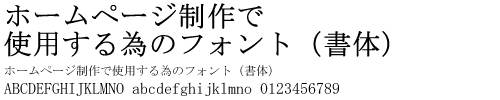 ホームページ制作で
使用する為のフォント（書体）

ホームページ制作で使用する為のフォント（書体）

ABCDEFGHIJKLMNO abcdefghijklmno 0123456789